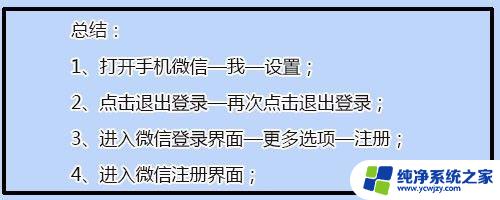 总结：

1、打开手机微信—我—设置；

2、点击退出登录—再次点击退出登录；

3、进入微信登录界面—更多选项—注册；

4、进入微信注册界面；

纯净系统之家
www.ycwjzy.com